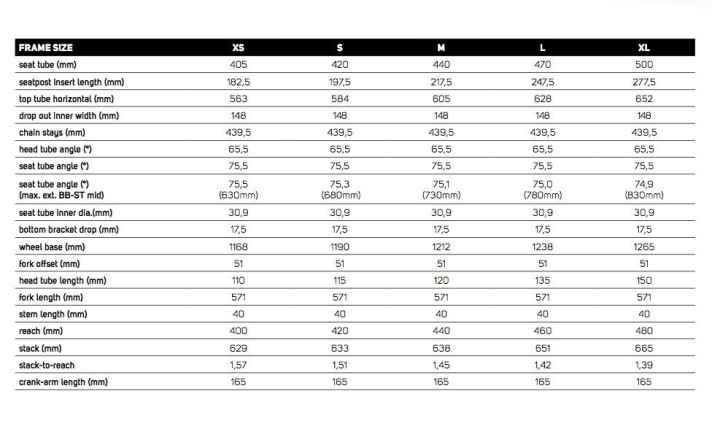 | FRAME SIZE | XS | S | M | L | XL |
|---|---|---|---|---|---|
| seat tube (mm) | 405 | 420 | 440 | 470 | 500 |
| seatpost insert length (mm) | 182,5 | 197,5 | 217,5 | 247,5 | 277,5 |
| top tube horizontal (mm) | 563 | 584 | 605 | 628 | 652 |
| drop out inner width (mm) | 148 | 148 | 148 | 148 | 148 |
| chain stays (mm) | 439,5 | 439,5 | 439,5 | 439,5 | 439,5 |
| head tube angle (°) | 65,5 | 65,5 | 65,5 | 65,5 | 65,5 |
| seat tube angle (°) | 75,5 | 75,5 | 75,5 | 75,5 | 75,5 |
| seat tube angle (°) (max. ext. BB-ST mid) | 75,5 (630mm) | 75,3 (680mm) | 75,1 (730mm) | 75,0 (780mm) | 74,9 (830mm) |
| seat tube inner dia.(mm) | 30,9 | 30,9 | 30,9 | 30,9 | 30,9 |
| bottom bracket drop (mm) | 17,5 | 17,5 | 17,5 | 17,5 | 17,5 |
| wheel base (mm) | 1168 | 1190 | 1212 | 1238 | 1265 |
| fork offset (mm) | 51 | 51 | 51 | 51 | 51 |
| head tube length (mm) | 110 | 115 | 120 | 135 | 150 |
| fork length (mm) | 571 | 571 | 571 | 571 | 571 |
| stem length (mm) | 40 | 40 | 40 | 40 | 40 |
| reach (mm) | 400 | 420 | 440 | 460 | 480 |
| stack (mm) | 629 | 633 | 638 | 651 | 665 |
| stack-to-reach | 1,57 | 1,51 | 1,45 | 1,42 | 1,39 |
| crank-arm length (mm) | 165 | 165 | 165 | 165 | 165 |